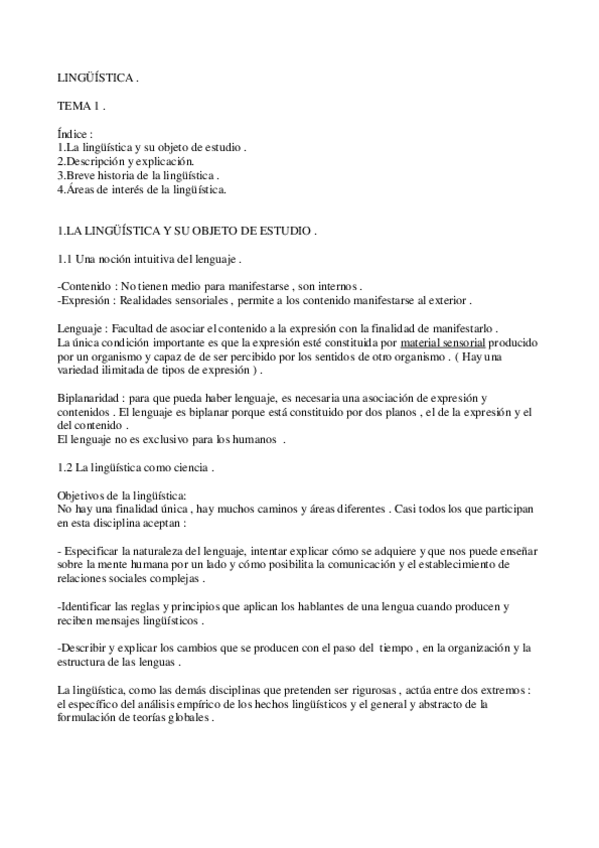 LINGÜÍSTICA .

TEMA 1 .

Índice :
1.La lingüística y su objeto de estudio .
2.Descripción y explicación.
3.Breve historia de la lingüística .
4.Áreas de interés de la lingüística.

1.LA LINGÜÍSTICA Y SU OBJETO DE ESTUDIO .

1.1 Una noción intuitiva del lenguaje .

-Contenido : No tienen medio para manifestarse , son internos .
-Expresión : Realidades sensoriales , permite a los contenido manifestarse al exterior .

Lenguaje : Facultad de asociar el contenido a la expresión con la finalidad de manifestarlo .
La única condición importante es que la expresión esté constituida por material sensorial producido por un organismo y capaz de ser percibido por los sentidos de otro organismo . ( Hay una variedad ilimitada de tipos de expresión ) .

Biplanaridad : para que pueda haber lenguaje, es necesaria una asociación de expresión y contenidos . El lenguaje es biplanar porque está constituido por dos planos , el de la expresión y el del contenido .
El lenguaje no es exclusivo para los humanos .

1.2 La lingüística como ciencia .

Objetivos de la lingüística:
No hay una finalidad única , hay muchos caminos y áreas diferentes . Casi todos los que participan en esta disciplina aceptan :

- Especificar la naturaleza del lenguaje, intentar explicar cómo se adquiere y que nos puede enseñar sobre la mente humana por un lado y cómo posibilita la comunicación y el establecimiento de relaciones sociales complejas .

-Identificar las reglas y principios que aplican los hablantes de una lengua cuando producen y reciben mensajes lingüísticos .

-Describir y explicar los cambios que se producen con el paso del tiempo , en la organización y la estructura de las lenguas .

La lingüística, como las demás disciplinas que pretenden ser rigurosas , actúa entre dos extremos : el específico del análisis empírico de los hechos lingüísticos y el general y abstracto de la formulación de teorías globales .